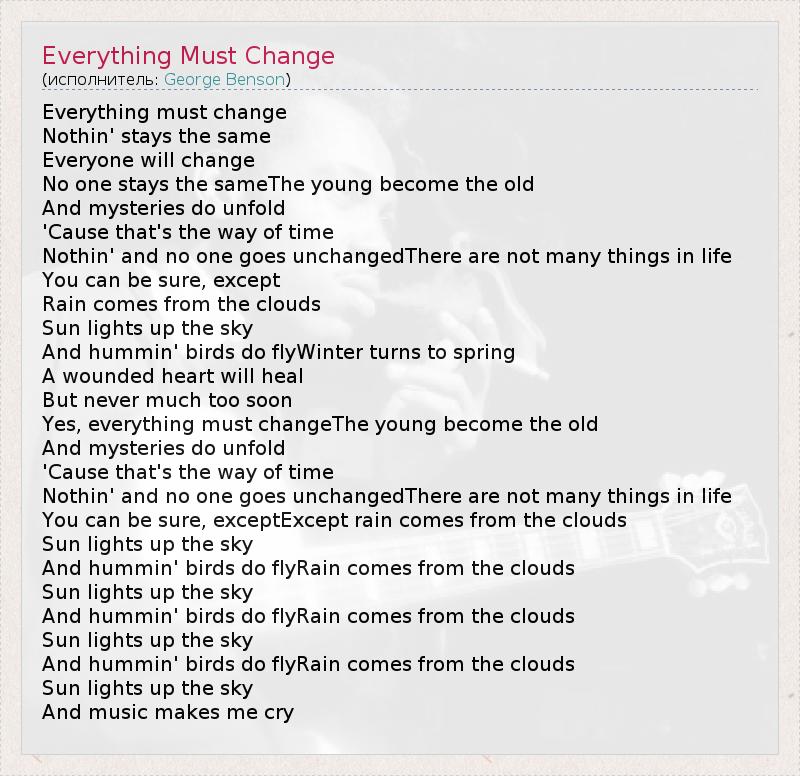 Everything Must Change
(исполнитель: George Benson)

Everything must change
Nothin' stays the same
Everyone will change
No one stays the sameThe young become the old
And mysteries do unfold
'Cause that's the way of time
Nothin' and no one goes unchangedThere are not many things in life
You can be sure, except
Rain comes from the clouds
Sun lights up the sky
And hummin' birds do flyWinter turns to spring
A wounded heart will heal
But never much too soon
Yes, everything must changeThe young become the old
And mysteries do unfold
'Cause that's the way of time
Nothin' and no one goes unchangedThere are not many things in life
You can be sure, exceptExcept rain comes from the clouds
Sun lights up the sky
And hummin' birds do flyRain comes from the clouds
Sun lights up the sky
And hummin' birds do flyRain comes from the clouds
Sun lights up the sky
And hummin' birds do flyRain comes from the clouds
Sun lights up the sky
And music makes me cry